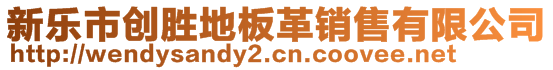 新乐市创胜地板革销售有限公司
http://wendysandy2.cn.coovee.net